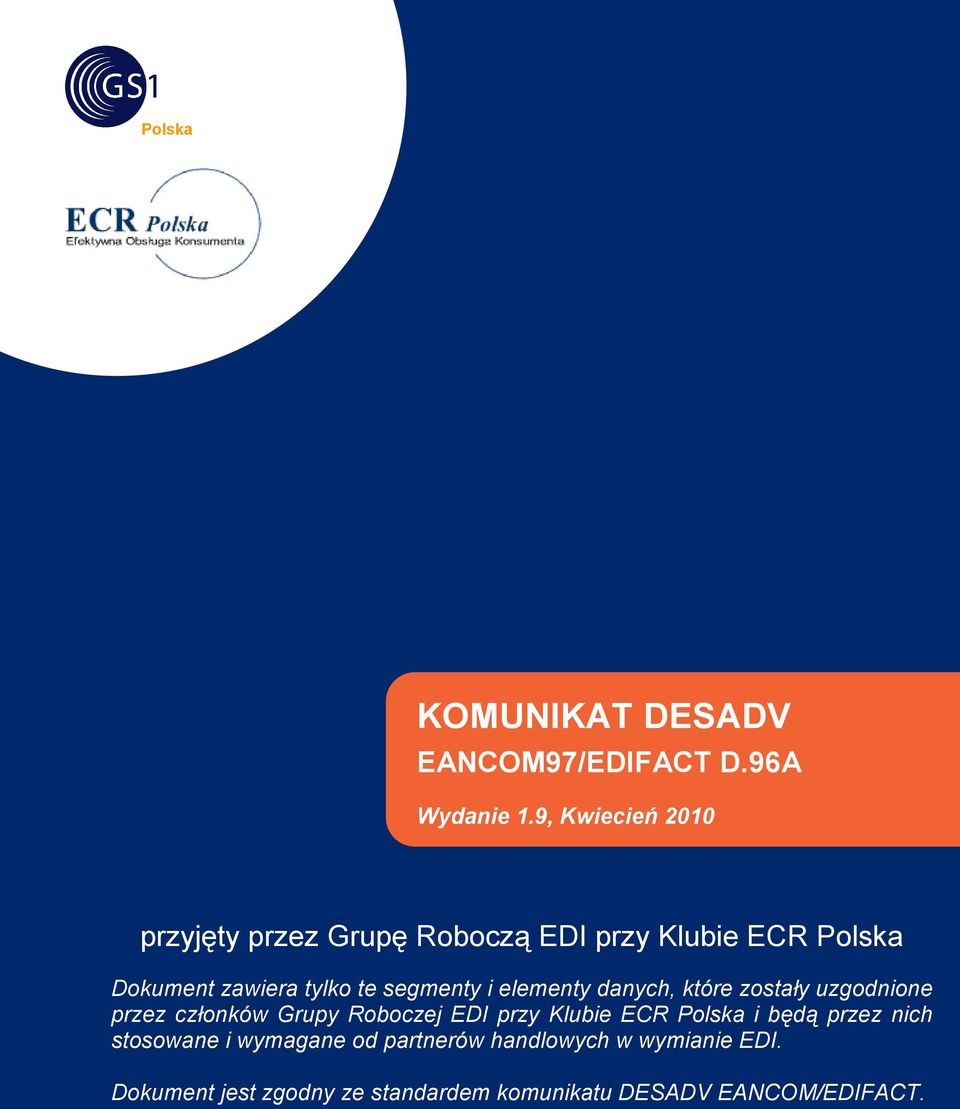 GS1
Polska

ECR Polska
Efektywna Obsługa Konsumenta

KOMUNIKAT DESADV
EANCOM97/EDIFACT D.96A

Wydanie 1.9, Kwiecień 2010

przyjęty przez Grupę Roboczą EDI przy Klubie ECR Polska

Dokument zawiera tylko te segmenty i elementy danych, które zostały uzgodnione przez członków Grupy Roboczej EDI przy Klubie ECR Polska i będą przez nich stosowane i wymagane od partnerów handlowych w wymianie EDI.

Dokument jest zgodny ze standardem komunikatu DESADV EANCOM/EDIFACT.